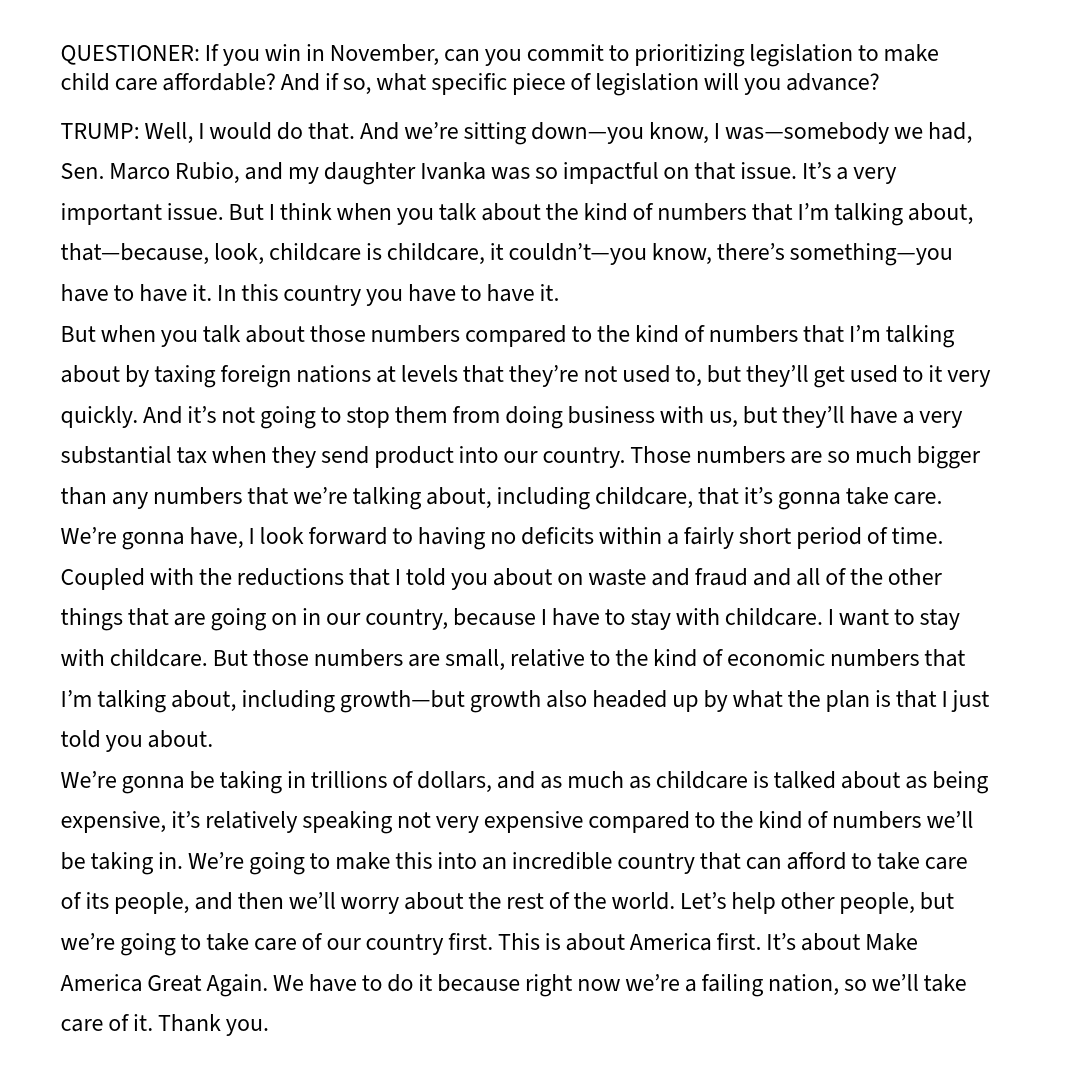 QUESTIONER: If you win in November, can you commit to prioritizing legislation to make child care affordable? And if so, what specific piece of legislation will you advance?

TRUMP: Well, I would do that. And we're sitting down—you know, I was—somebody we had, Sen. Marco Rubio, and my daughter Ivanka was so impactful on that issue. It's a very important issue. But I think when you talk about the kind of numbers that I'm talking about, that—because, look, childcare is childcare, it couldn't—you know, there's something—you have to have it. In this country you have to have it.

But when you talk about those numbers compared to the kind of numbers that I'm talking about by taxing foreign nations at levels that they're not used to, but they'll get used to it very quickly. And it's not going to stop them from doing business with us, but they'll have a very substantial tax when they send product into our country. Those numbers are so much bigger than any numbers that we're talking about, including childcare, that it's gonna take care. We're gonna have, I look forward to having no deficits within a fairly short period of time. Coupled with the reductions that I told you about on waste and fraud and all of the other things that are going on in our country, because I have to stay with childcare. I want to stay with childcare. But those numbers are small, relative to the kind of economic numbers that I'm talking about, including growth—but growth also headed up by what the plan is that I just told you about.

We're gonna be taking in trillions of dollars, and as much as childcare is talked about as being expensive, it's relatively speaking not very expensive compared to the kind of numbers we'll be taking in. We're going to make this into an incredible country that can afford to take care of its people, and then we'll worry about the rest of the world. Let's help other people, but we're going to take care of our country first. This is about America first. It's about Make America Great Again. We have to do it because right now we're a failing nation, so we'll take care of it. Thank you.